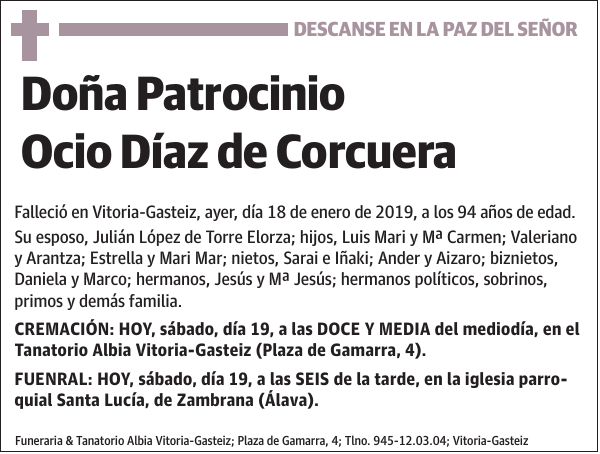 DESCANSE EN LA PAZ DEL SEÑOR

Doña Patrocinio Ocio Díaz de Corcuera

Falleció en Vitoria-Gasteiz, ayer, día 18 de enero de 2019, a los 94 años de edad.

Su esposo, Julián López de Torre Elorza; hijos, Luis Mari y Mª Carmen; Valeriano y Arantza; Estrella y Mari Mar; nietos, Sarai e Iñaki; Ander y Aizaro; biznietos, Daniela y Marco; hermanos, Jesús y Mª Jesús; hermanos políticos, sobrinos, primos y demás familia.

CREMACIÓN: HOY, sábado, día 19, a las DOCE Y MEDIA del mediodía, en el Tanatorio Albia Vitoria-Gasteiz (Plaza de Gamarra, 4).

FUENRAL: HOY, sábado, día 19, a las SEIS de la tarde, en la iglesia parroquial Santa Lucía, de Zambrana (Álava).

Funeraria & Tanatorio Albia Vitoria-Gasteiz; Plaza de Gamarra, 4; Tlno. 945-12.03.04; Vitoria-Gasteiz